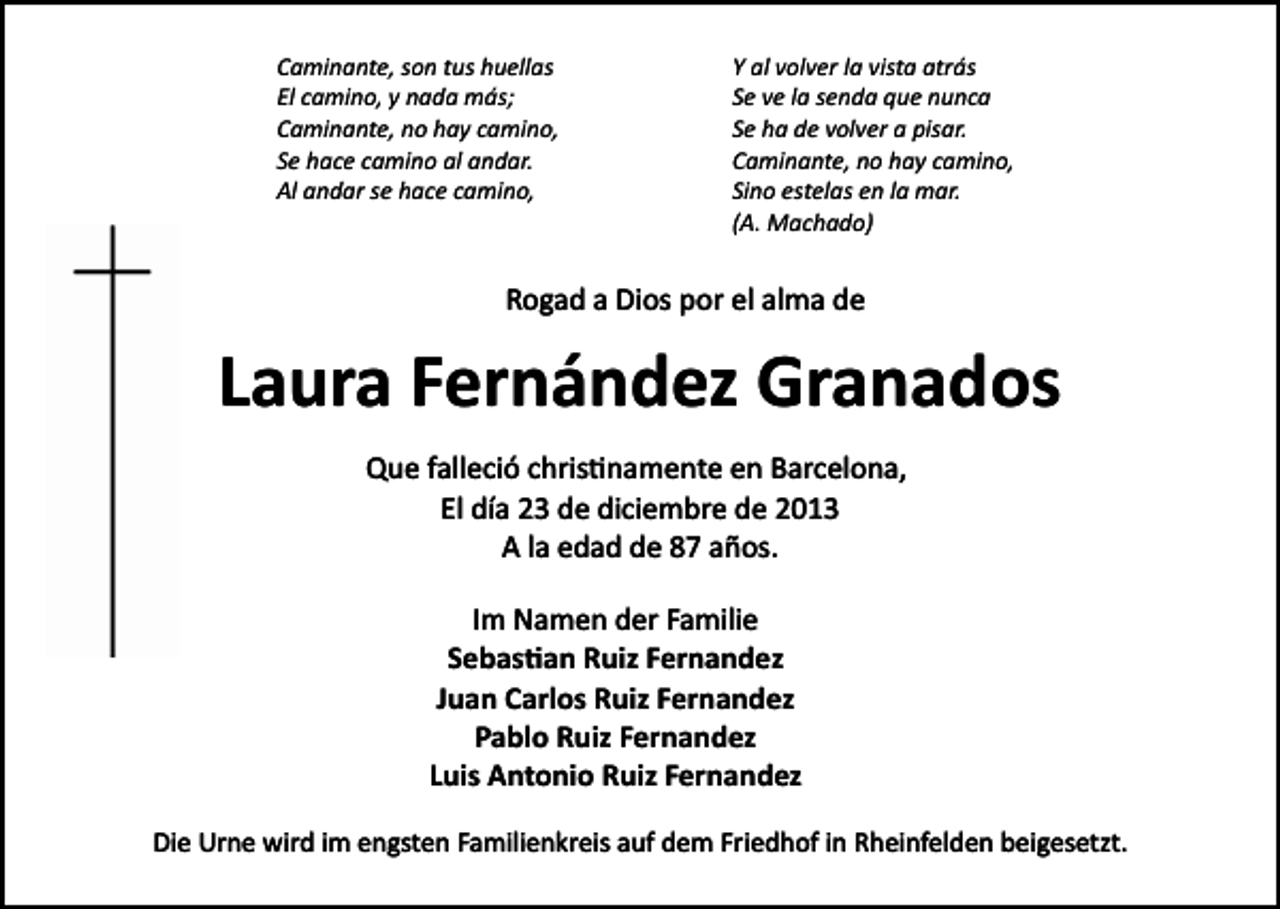 Caminante, son tus huellas
El camino, y nada más;
Caminante, no hay camino,
Se hace camino al andar.
Al andar se hace camino,

Y al volver la vista atrás
Se ve la senda que nunca
Se ha de volver a pisar.
Caminante, no hay camino,
Sino estelas en la mar.
(A. Machado)

Rogad a Dios por el alma de

Laura Fernández Granados

Que falleció christinamente en Barcelona,
El día 23 de diciembre de 2013
A la edad de 87 años.

Im Namen der Familie
Sebastian Ruiz Fernandez
Juan Carlos Ruiz Fernandez
Pablo Ruiz Fernandez
Luis Antonio Ruiz Fernandez

Die Urne wird im engsten Familienkreis auf dem Friedhof in Rheinfelden beigesetzt.